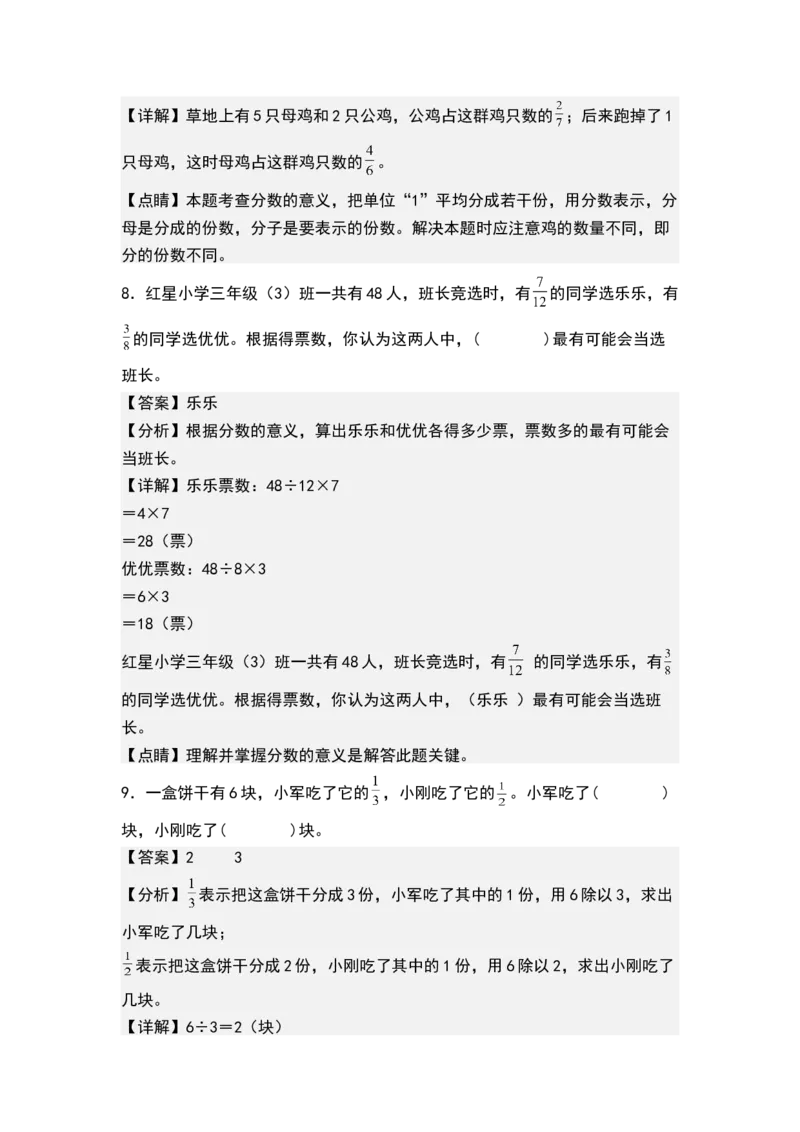 【详解】草地上有5只母鸡和2只公鸡，公鸡占这群鸡只数的$\frac{2}{7}$；后来跑掉了1只母鸡，这时母鸡占这群鸡只数的$\frac{4}{6}$。

【点睛】本题考查分数的意义，把单位“1”平均分成若干份，用分数表示，分母是分成的份数，分子是要表示的份数。解决本题时应注意鸡的数量不同，即分的份数不同。

8．红星小学三年级（3）班一共有48人，班长竞选时，有$\frac{7}{12}$的同学选乐乐，有$\frac{3}{8}$的同学选优优。根据得票数，你认为这两人中，（　　）最有可能会当选班长。

【答案】乐乐

【分析】根据分数的意义，算出乐乐和优优各得多少票，票数多的最有可能会当班长。

【详解】乐乐票数：48÷12×7
＝4×7
＝28（票）
优优票数：48÷8×3
＝6×3
＝18（票）

红星小学三年级（3）班一共有48人，班长竞选时，有$\frac{7}{12}$ 的同学选乐乐，有$\frac{3}{8}$的同学选优优。根据得票数，你认为这两人中，（乐乐 ）最有可能会当选班长。

【点睛】理解并掌握分数的意义是解答此题关键。

9．一盒饼干有6块，小军吃了它的$\frac{1}{3}$，小刚吃了它的$\frac{1}{2}$。小军吃了（　　）块，小刚吃了（　　）块。

【答案】2　　3

【分析】$\frac{1}{3}$表示把这盒饼干分成3份，小军吃了其中的1份，用6除以3，求出小军吃了几块；

$\frac{1}{2}$表示把这盒饼干分成2份，小刚吃了其中的1份，用6除以2，求出小刚吃了几块。

【详解】6÷3＝2（块）